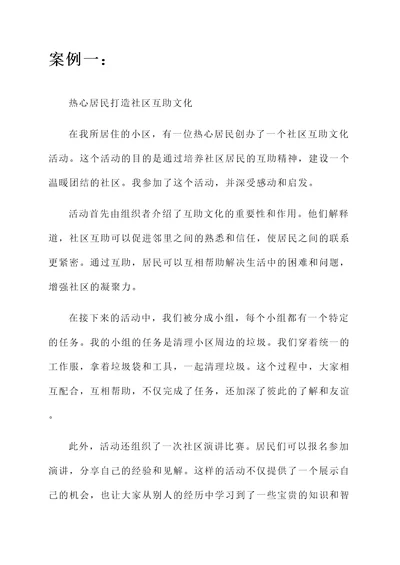 案例一：

热心居民打造社区互助文化

在我所居住的小区，有一位热心居民创办了一个社区互助文化活动。这个活动的目的是通过培养社区居民的互助精神，建设一个温暖团结的社区。我参加了这个活动，并深受感动和启发。

活动首先由组织者介绍了互助文化的重要性和作用。他们解释道，社区互助可以促进邻里之间的熟悉和信任，使居民之间的联系更紧密。通过互助，居民可以互相帮助解决生活中的困难和问题，增强社区的凝聚力。

在接下来的活动中，我们被分成小组，每个小组都有一个特定的任务。我的小组的任务是清理小区周边的垃圾。我们穿着统一的工作服，拿着垃圾袋和工具，一起清理垃圾。这个过程中，大家相互配合，互相帮助，不仅完成了任务，还加深了彼此的了解和友谊。

此外，活动还组织了一次社区演讲比赛。居民们可以报名参加演讲，分享自己的经验和见解。这样的活动不仅提供了一个展示自己的机会，也让大家从别人的经历中学习到了一些宝贵的知识和智